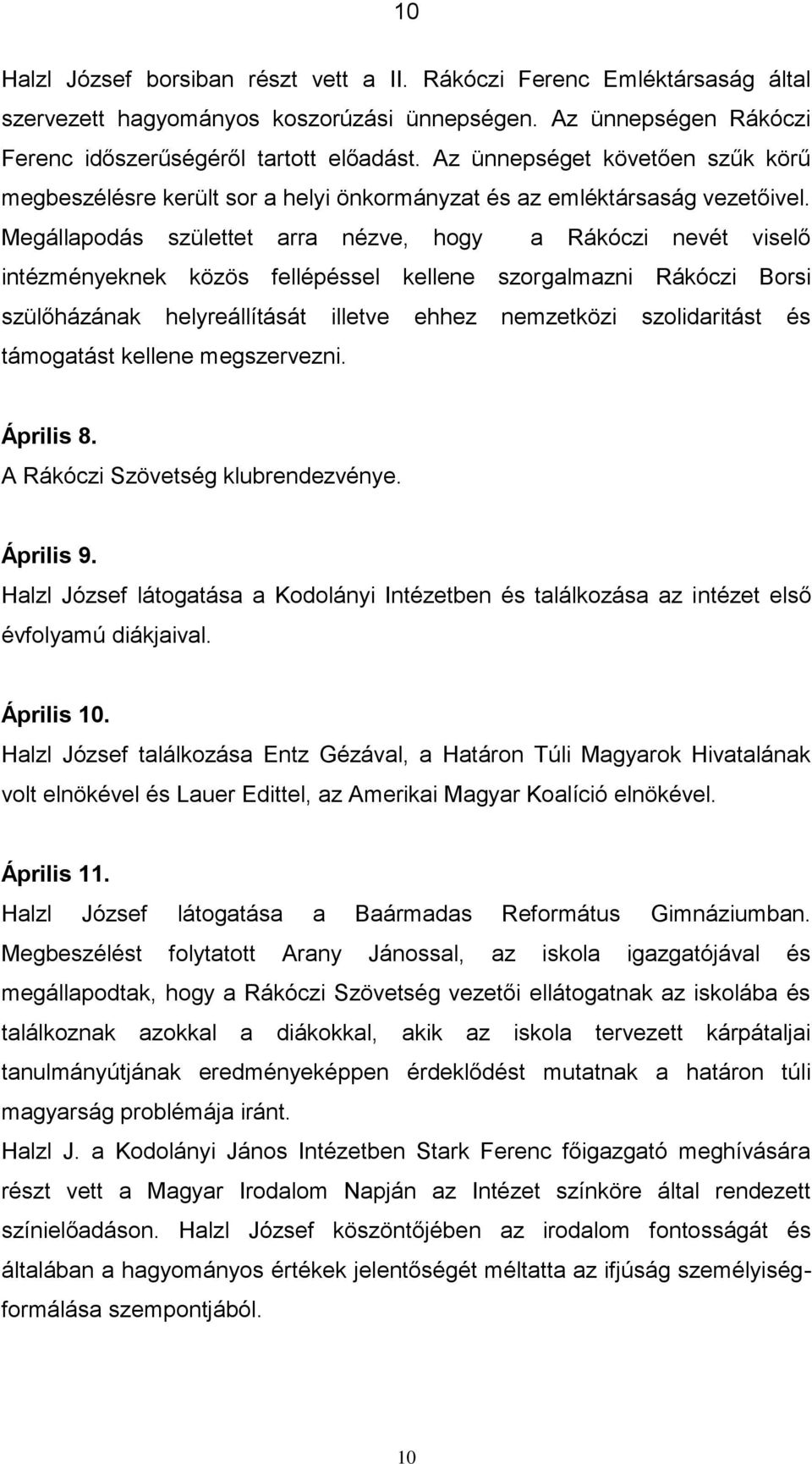 10

Halzl József borsiban részt vett a II. Rákóczi Ferenc Emléktársaság által szervezett hagyományos koszorúzási ünnepségen. Az ünnepségen Rákóczi Ferenc időszerűségéről tartott előadást. Az ünnepséget követően szűk körű megbeszélésre került sor a helyi önkormányzat és az emléktársaság vezetőivel. Megállapodás született arra nézve, hogy a Rákóczi nevét viselő intézményeknek közös fellépéssel kellene szorgalmazni Rákóczi Borsi szülőházának helyreállítását illetve ehhez nemzetközi szolidaritást és támogatást kellene megszervezni.

Április 8.
A Rákóczi Szövetség klubrendezvénye.

Április 9.
Halzl József látogatása a Kodolányi Intézetben és találkozása az intézet első évfolyamú diákjaival.

Április 10.
Halzl József találkozása Entz Gézával, a Határon Túli Magyarok Hivatalának volt elnökével és Lauer Edittel, az Amerikai Magyar Koalíció elnökével.

Április 11.
Halzl József látogatása a Baármadas Református Gimnáziumban. Megbeszélést folytatott Arany Jánossal, az iskola igazgatójával és megállapodtak, hogy a Rákóczi Szövetség vezetői ellátogatnak az iskolába és találkoznak azokkal a diákokkal, akik az iskola tervezett kárpátaljai tanulmányútjának eredményeképpen érdeklődést mutatnak a határon túli magyarság problémája iránt.
Halzl J. a Kodolányi János Intézetben Stark Ferenc főigazgató meghívására részt vett a Magyar Irodalom Napján az Intézet színköre által rendezett színielőadáson. Halzl József köszöntőjében az irodalom fontosságát és általában a hagyományos értékek jelentőségét méltatta az ifjúság személyiségformálása szempontjából.

10